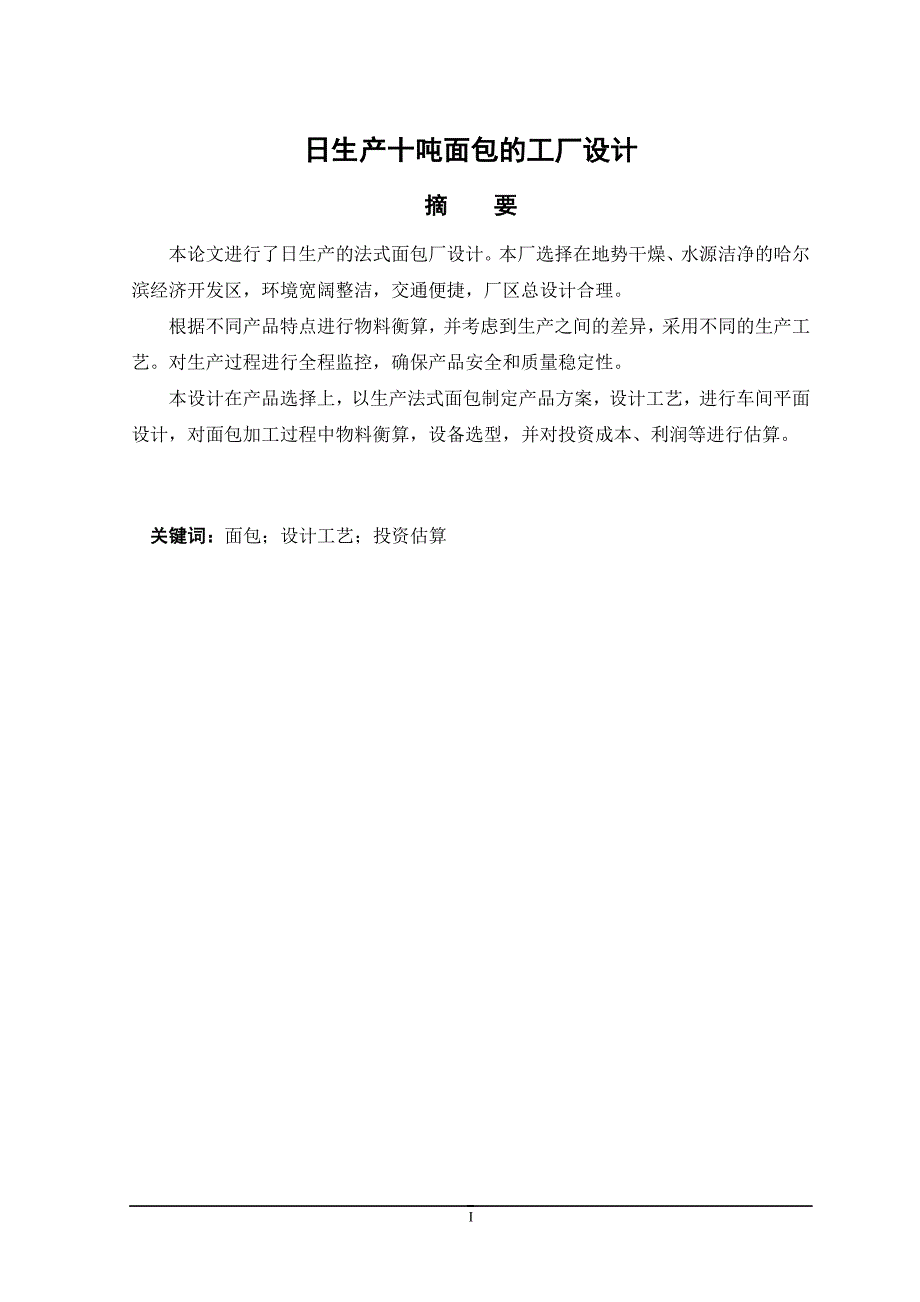 日生产十吨面包的工厂设计

摘　要

本论文进行了日生产的法式面包厂设计。本厂选择在地势干燥、水源洁净的哈尔滨经济开发区，环境宽阔整洁，交通便捷，厂区总设计合理。

根据不同产品特点进行物料衡算，并考虑到生产之间的差异，采用不同的生产工艺。对生产过程进行全程监控，确保产品安全和质量稳定性。

本设计在产品选择上，以生产法式面包制定产品方案，设计工艺，进行车间平面设计，对面包加工过程中物料衡算，设备选型，并对投资成本、利润等进行估算。

关键词：面包；设计工艺；投资估算

I